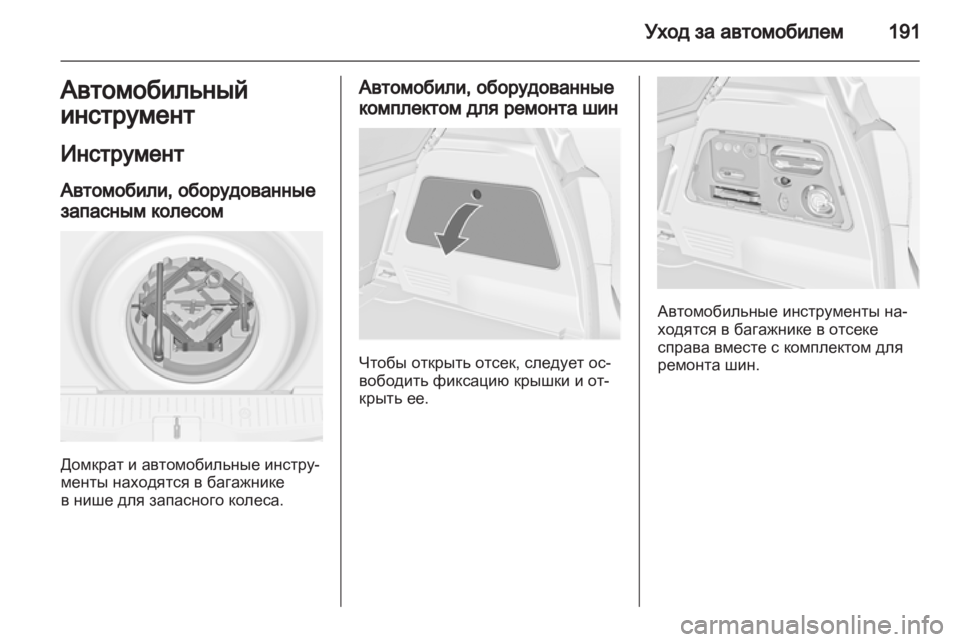 Уход за автомобилем 191

Автомобильный инструмент

Инструмент

Автомобили, оборудованные запасным колесом

Домкрат и автомобильные инструменты находятся в багажнике в нише для запасного колеса.

Автомобили, оборудованные комплектом для ремонта шин

Чтобы открыть отсек, следует освободить фиксацию крышки и открыть ее.

Автомобильные инструменты находятся в багажнике в отсеке справа вместе с комплектом для ремонта шин.

carmanualsonline.info